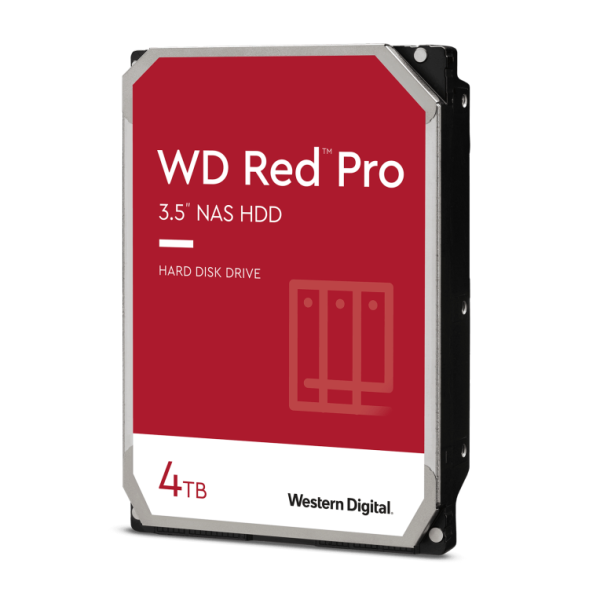 WD Red™ Pro
3.5" NAS HDD

HARD DISK DRIVE

4TB

Western Digital.